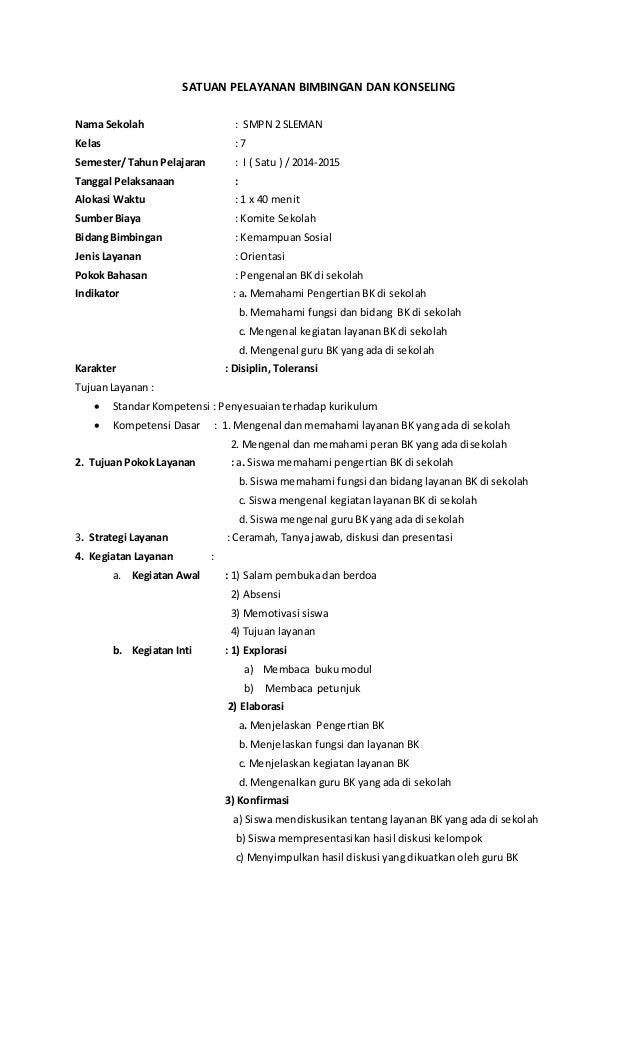 SATUAN PELAYANAN BIMBINGAN DAN KONSELING

Nama Sekolah : SMPN 2 SLEMAN
Kelas : 7
Semester/ Tahun Pelajaran : I ( Satu ) / 2014-2015
Tanggal Pelaksanaan :
Alokasi Waktu : 1 x 40 menit
Sumber Biaya : Komite Sekolah
Bidang Bimbingan : Kemampuan Sosial
Jenis Layanan : Orientasi
Pokok Bahasan : Pengenalan BK di sekolah
Indikator : a. Memahami Pengertian BK di sekolah
b. Memahami fungsi dan bidang BK di sekolah
c. Mengenal kegiatan layanan BK di sekolah
d. Mengenal guru BK yang ada di sekolah
Karakter : Disiplin, Toleransi
Tujuan Layanan :
• Standar Kompetensi : Penyesuaian terhadap kurikulum
• Kompetensi Dasar : 1. Mengenal dan memahami layanan BK yang ada di sekolah
2. Mengenal dan memahami peran BK yang ada disekolah
2. Tujuan Pokok Layanan : a. Siswa memahami pengertian BK di sekolah
b. Siswa memahami fungsi dan bidang layanan BK di sekolah
c. Siswa mengenal kegiatan layanan BK di sekolah
d. Siswa mengenal guru BK yang ada di sekolah
3. Strategi Layanan : Ceramah, Tanya jawab, diskusi dan presentasi
4. Kegiatan Layanan :
a. Kegiatan Awal : 1) Salam pembuka dan berdoa
2) Absensi
3) Memotivasi siswa
4) Tujuan layanan
b. Kegiatan Inti : 1) Explorasi
a) Membaca buku modul
b) Membaca petunjuk
2) Elaborasi
a. Menjelaskan Pengertian BK
b. Menjelaskan fungsi dan layanan BK
c. Menjelaskan kegiatan layanan BK
d. Mengenalkan guru BK yang ada di sekolah
3) Konfirmasi
a) Siswa mendiskusikan tentang layanan BK yang ada di sekolah
b) Siswa mempresentasikan hasil diskusi kelompok
c) Menyimpulkan hasil diskusi yang dikuatkan oleh guru BK